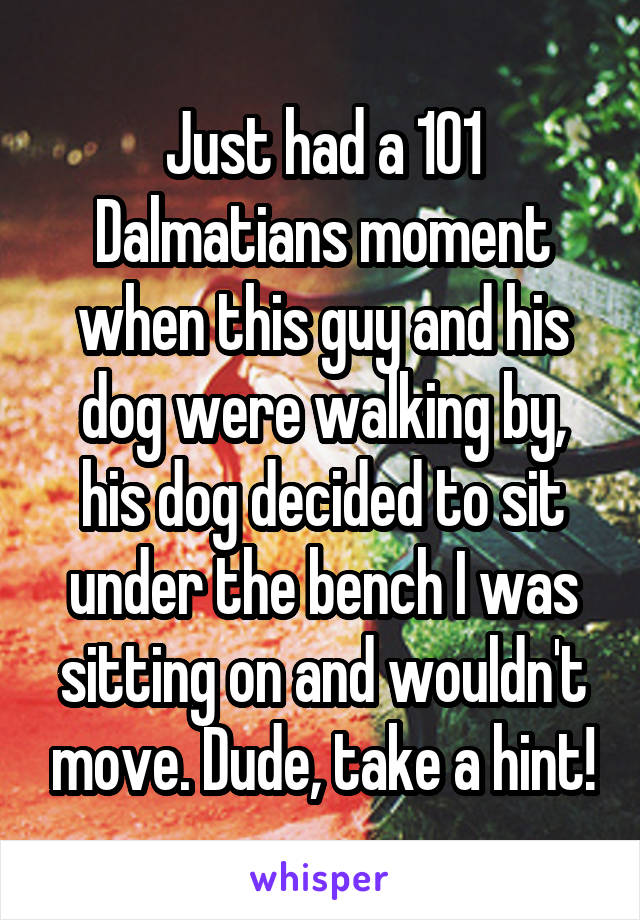 Just had a 101 Dalmatians moment when this guy and his dog were walking by, his dog decided to sit under the bench I was sitting on and wouldn't move. Dude, take a hint!

whisper